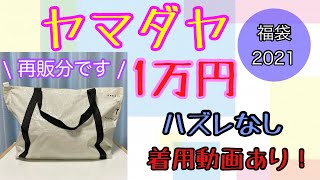 ヤマダヤ

福袋
2021

\ 再販分です /

1万円

ハズレなし

着用動画あり！